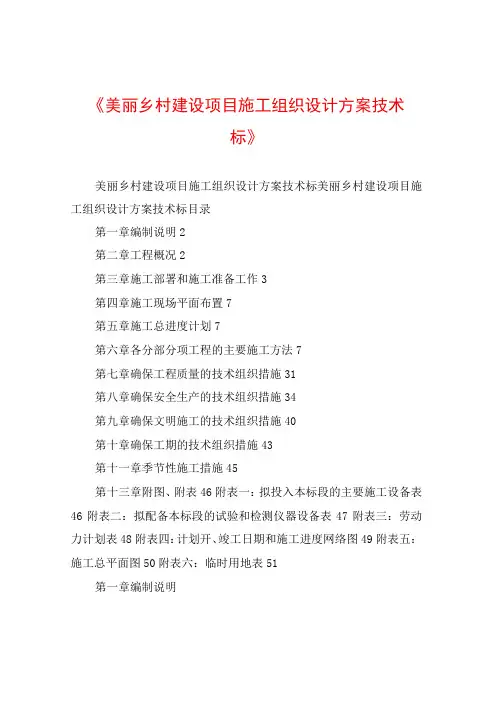 《美丽乡村建设项目施工组织设计方案技术标》

美丽乡村建设项目施工组织设计方案技术标美丽乡村建设项目施工组织设计方案技术标目录

第一章编制说明 2

第二章工程概况 2

第三章施工部署和施工准备工作 3

第四章施工现场平面布置 7

第五章施工总进度计划 7

第六章各分部分项工程的主要施工方法 7

第七章确保工程质量的技术组织措施 31

第八章确保安全生产的技术组织措施 34

第九章确保文明施工的技术组织措施 40

第十章确保工期的技术组织措施 43

第十一章季节性施工措施 45

第十三章附图、附表 46 附表一：拟投入本标段的主要施工设备表 46 附表二：拟配备本标段的试验和检测仪器设备表 47 附表三：劳动力计划表 48 附表四：计划开、竣工日期和施工进度网络图 49 附表五：施工总平面图 50 附表六：临时用地表 51

第一章编制说明